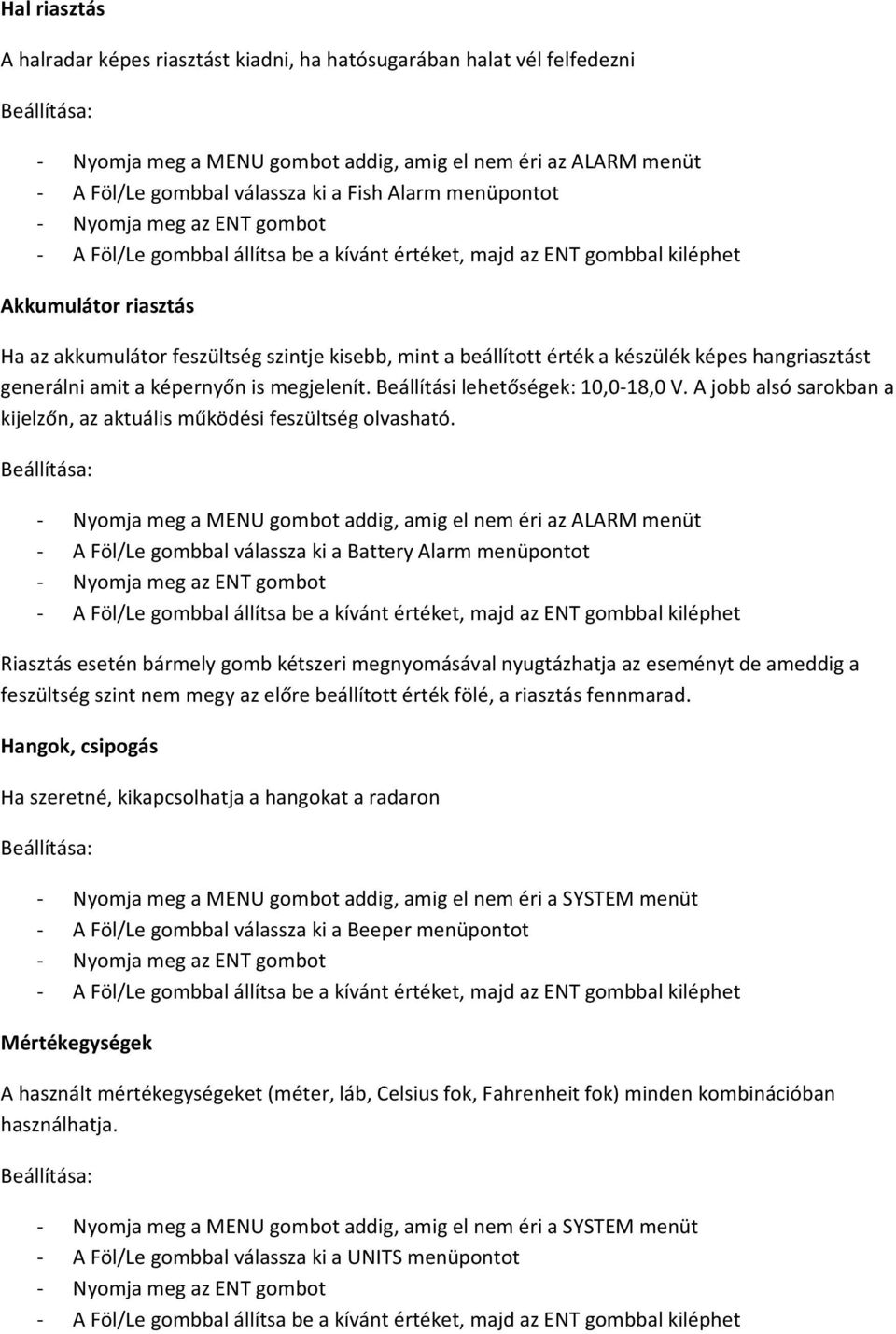 Hal riasztás

A halradar képes riasztást kiadni, ha hatósugarában halat vél felfedezni

Beállítása:

- Nyomja meg a MENU gombot addig, amig el nem éri az ALARM menüt
- A Föl/Le gombbal válassza ki a Fish Alarm menüpontot
- Nyomja meg az ENT gombot
- A Föl/Le gombbal állítsa be a kívánt értéket, majd az ENT gombbal kiléphet

Akkumulátor riasztás

Ha az akkumulátor feszültség szintje kisebb, mint a beállított érték a készülék képes hangriasztást generálni amit a képernyőn is megjelenít. Beállítási lehetőségek: 10,0-18,0 V. A jobb alsó sarokban a kijelzőn, az aktuális működési feszültség olvasható.

Beállítása:

- Nyomja meg a MENU gombot addig, amig el nem éri az ALARM menüt
- A Föl/Le gombbal válassza ki a Battery Alarm menüpontot
- Nyomja meg az ENT gombot
- A Föl/Le gombbal állítsa be a kívánt értéket, majd az ENT gombbal kiléphet

Riasztás esetén bármely gomb kétszeri megnyomásával nyugtázhatja az eseményt de ameddig a feszültség szint nem megy az előre beállított érték fölé, a riasztás fennmarad.

Hangok, csipogás

Ha szeretné, kikapcsolhatja a hangokat a radaron

Beállítása:

- Nyomja meg a MENU gombot addig, amig el nem éri a SYSTEM menüt
- A Föl/Le gombbal válassza ki a Beeper menüpontot
- Nyomja meg az ENT gombot
- A Föl/Le gombbal állítsa be a kívánt értéket, majd az ENT gombbal kiléphet

Mértékegységek

A használt mértékegységeket (méter, láb, Celsius fok, Fahrenheit fok) minden kombinációban használhatja.

Beállítása:

- Nyomja meg a MENU gombot addig, amig el nem éri a SYSTEM menüt
- A Föl/Le gombbal válassza ki a UNITS menüpontot
- Nyomja meg az ENT gombot
- A Föl/Le gombbal állítsa be a kívánt értéket, majd az ENT gombbal kiléphet